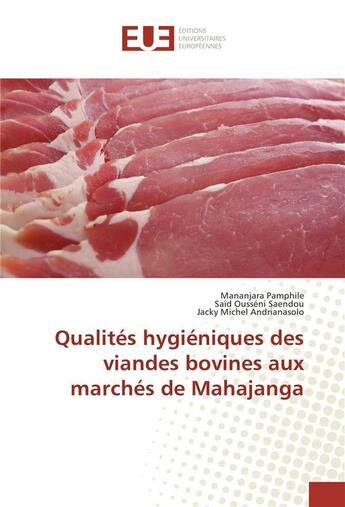 EUE
ÉDITIONS
UNIVERSITAIRES
EUROPÉENNES

Mananjara Pamphile
Saïd Ousséni Saendou
Jacky Michel Andrianasolo

Qualités hygiéniques des viandes bovines aux marchés de Mahajanga